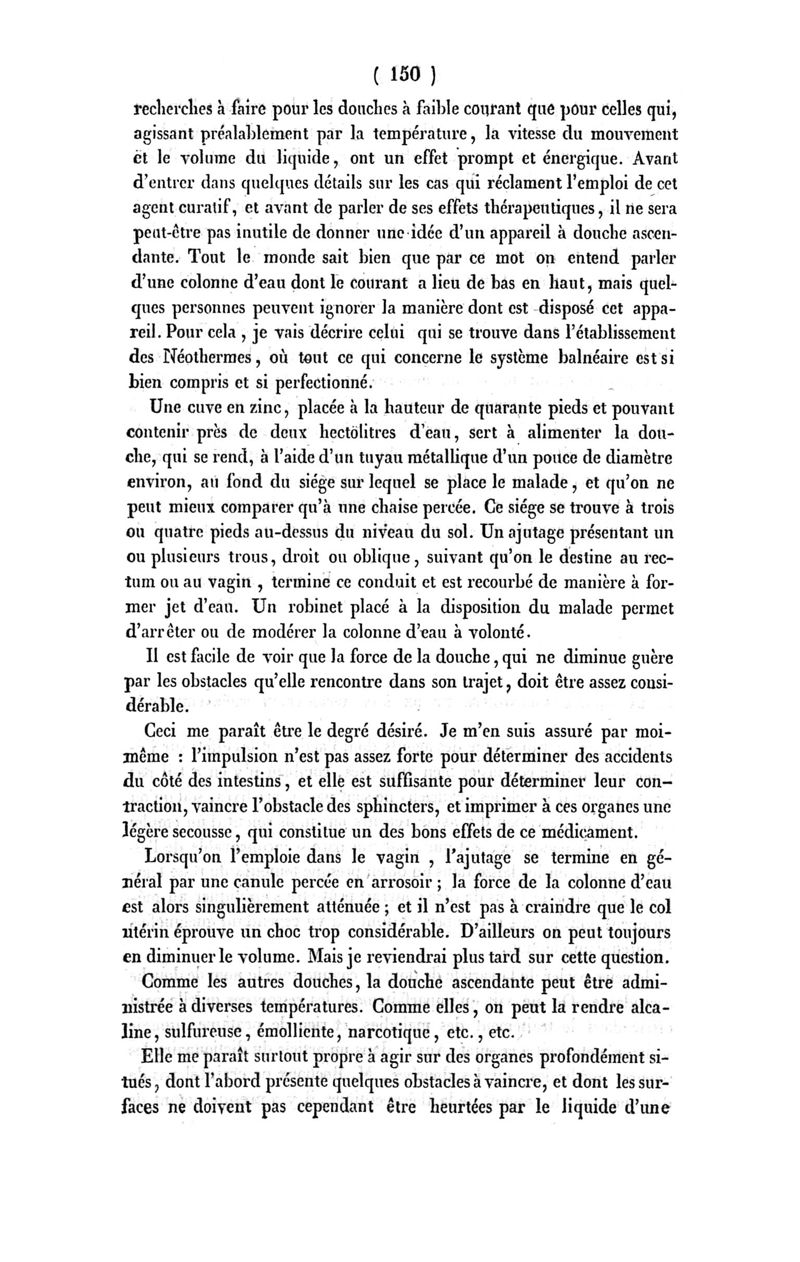 ( 150 )

recherches à faire pour les douches à faible courant que pour celles qui, agissant préalablement par la température, la vitesse du mouvement et le volume du liquide, ont un effet prompt et énergique. Avant d'entrer dans quelques détails sur les cas qui réclament l'emploi de cet agent curatif, et avant de parler de ses effets thérapeutiques, il ne sera peut-être pas inutile de donner une idée d'un appareil à douche ascendante. Tout le monde sait bien que par ce mot on entend parler d'une colonne d'eau dont le courant a lieu de bas en haut, mais quelques personnes peuvent ignorer la manière dont est disposé cet appareil. Pour cela, je vais décrire celui qui se trouve dans l'établissement des Néothermes, où tout ce qui concerne le système balnéaire est si bien compris et si perfectionné.

Une cuve en zinc, placée à la hauteur de quarante pieds et pouvant contenir près de deux hectolitres d'eau, sert à alimenter la douche, qui se rend, à l'aide d'un tuyau métallique d'un pouce de diamètre environ, au fond du siége sur lequel se place le malade, et qu'on ne peut mieux comparer qu'à une chaise percée. Ce siége se trouve à trois ou quatre pieds au-dessus du niveau du sol. Un ajutage présentant un ou plusieurs trous, droit ou oblique, suivant qu'on le destine au rectum ou au vagin, termine ce conduit et est recourbé de manière à former jet d'eau. Un robinet placé à la disposition du malade permet d'arrêter ou de modérer la colonne d'eau à volonté.

Il est facile de voir que la force de la douche, qui ne diminue guère par les obstacles qu'elle rencontre dans son trajet, doit être assez considérable.

Ceci me paraît être le degré désiré. Je m'en suis assuré par moi-même : l'impulsion n'est pas assez forte pour déterminer des accidents du côté des intestins, et elle est suffisante pour déterminer leur contraction, vaincre l'obstacle des sphincters, et imprimer à ces organes une légère secousse, qui constitue un des bons effets de ce médicament.

Lorsqu'on l'emploie dans le vagin, l'ajutage se termine en général par une canule percée en arrosoir ; la force de la colonne d'eau est alors singulièrement atténuée ; et il n'est pas à craindre que le col utérin éprouve un choc trop considérable. D'ailleurs on peut toujours en diminuer le volume. Mais je reviendrai plus tard sur cette question.

Comme les autres douches, la douche ascendante peut être administrée à diverses températures. Comme elles, on peut la rendre alcaline, sulfureuse, émolliente, narcotique, etc., etc.

Elle me paraît surtout propre à agir sur des organes profondément situés, dont l'abord présente quelques obstacles à vaincre, et dont les surfaces ne doivent pas cependant être heurtées par le liquide d'une